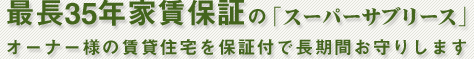 最長35年家賃保証の「スーパーサブリース」

オーナー様の賃貸住宅を保証付で長期間お守りします